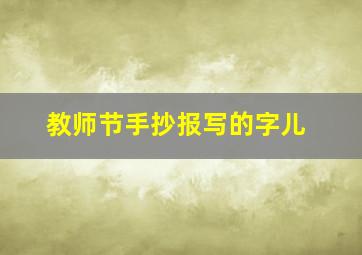 教师节手抄报写的字儿